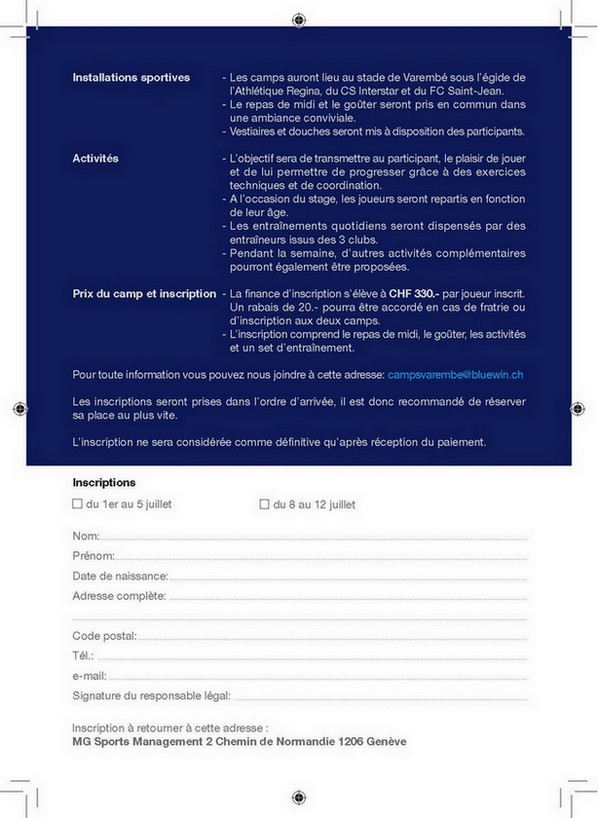 Installations sportives

- Les camps auront lieu au stade de Varembé sous l'égide de l'Athlétique Regina, du CS Interstar et du FC Saint-Jean.
- Le repas de midi et le goûter seront pris en commun dans une ambiance conviviale.
- Vestiaires et douches seront mis à disposition des participants.

Activités

- L'objectif sera de transmettre au participant, le plaisir de jouer et de lui permettre de progresser grâce à des exercices techniques et de coordination.
- A l'occasion du stage, les joueurs seront repartis en fonction de leur âge.
- Les entraînements quotidiens seront dispensés par des entraîneurs issus des 3 clubs.
- Pendant la semaine, d'autres activités complémentaires pourront également être proposées.

Prix du camp et inscription

- La finance d'inscription s'élève à CHF 330.- par joueur inscrit. Un rabais de 20.- pourra être accordé en cas de fratrie ou d'inscription aux deux camps.
- L'inscription comprend le repas de midi, le goûter, les activités et un set d'entraînement.

Pour toute information vous pouvez nous joindre à cette adresse: campsvarembe@bluewin.ch

Les inscriptions seront prises dans l'ordre d'arrivée, il est donc recommandé de réserver sa place au plus vite.

L'inscription ne sera considérée comme définitive qu'après réception du paiement.

Inscriptions

☐ du 1er au 5 juillet ☐ du 8 au 12 juillet

Nom:
Prénom:
Date de naissance:
Adresse complète:

Code postal:
Tél.:
e-mail:
Signature du responsable légal:

Inscription à retourner à cette adresse :
MG Sports Management 2 Chemin de Normandie 1206 Genève